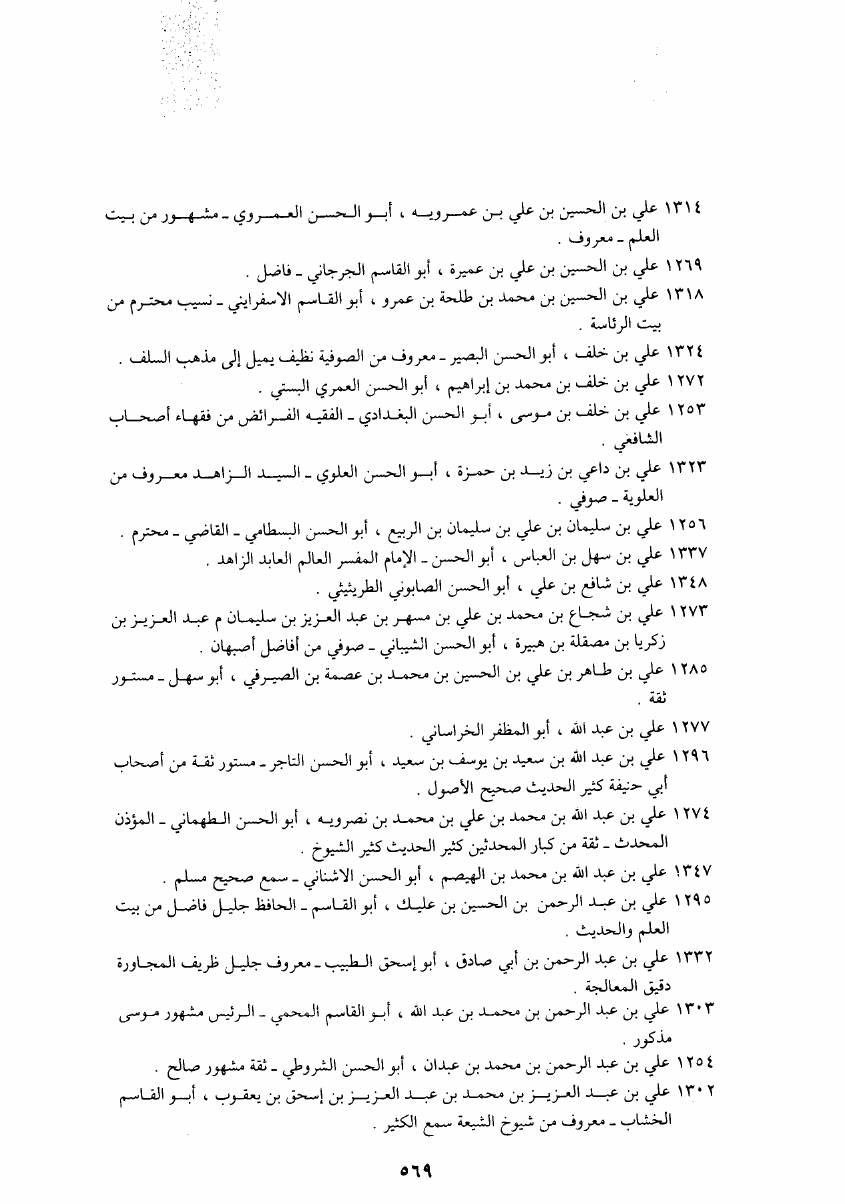 ١٣١٤ علي بن الحسين بن علي بن عمرويه ، أبو الحسن العمروي ـ مشهور من بيت العلم ـ معروف .

١٢٦٩ علي بن الحسين بن علي بن عميرة ، أبو القاسم الجرجاني ـ فاضل .

١٣١٨ علي بن الحسين بن محمد بن طلحة بن عمرو ، أبو القاسم الاسفرايني ـ نسيب محترم من بيت الرئاسة .

١٣٢٤ علي بن خلف ، أبو الحسن البصير ـ معروف من الصوفية نظيف يميل إلى مذهب السلف .

١٢٧٢ علي بن خلف بن محمد بن إبراهيم ، أبو الحسن العمري البستي .

١٢٥٣ علي بن خلف بن موسى ، أبو الحسن البغدادي ـ الفقيه الفرائض من فقهاء أصحاب الشافعي .

١٣٢٣ علي بن داعي بن زيد بن حمزة ، أبو الحسن العلوي ـ السيد الزاهد معروف من العلوية ـ صوفي .

١٢٥٦ علي بن سليمان بن علي بن سليمان بن الربيع ، أبو الحسن البسطامي ـ القاضي ـ محترم .

١٣٣٧ علي بن سهل بن العباس ، أبو الحسن ـ الإمام المفسر العالم العابد الزاهد .

١٣٤٨ علي بن شافع بن علي ، أبو الحسن الصابوني الطريثيثي .

١٢٧٣ علي بن شجاع بن محمد بن علي بن مسهر بن عبد العزيز بن سليمان م عبد العزيز بن زكريا بن مصقلة بن هبيرة ، أبو الحسن الشيباني ـ صوفي من أفاضل أصبهان .

١٢٨٥ علي بن طاهر بن علي بن الحسين بن محمد بن عصمة بن الصيرفي ، أبو سهل ـ مستور ثقة .

١٢٧٧ علي بن عبد الله ، أبو المظفر الخراساني .

١٢٩٦ علي بن عبد الله بن سعيد بن يوسف بن سعيد ، أبو الحسن التاجر ـ مستور ثقة من أصحاب أبي حنيفة كثير الحديث صحيح الأصول .

١٢٧٤ علي بن عبد الله بن محمد بن علي بن محمد بن نصرويه ، أبو الحسن الطهماني ـ المؤذن المحدث ـ ثقة من كبار المحدثين كثير الحديث كثير الشيوخ .

١٣٤٧ علي بن عبد الله بن محمد بن الهيصم ، أبو الحسن الاشناني ـ سمع صحيح مسلم .

١٢٩٥ علي بن عبد الرحمن بن الحسين بن عليك ، أبو القاسم ـ الحافظ جليل فاضل من بيت العلم والحديث .

١٣٣٢ علي بن عبد الرحمن بن أبي صادق ، أبو إسحق الطبيب ـ معروف جليل ظريف المجاورة دقيق المعالجة .

١٣٠٣ علي بن عبد الرحمن بن محمد بن عبد الله ، أبو القاسم المحمي ـ الرئيس مشهور موسى مذكور .

١٢٥٤ علي بن عبد الرحمن بن محمد بن عبدان ، أبو الحسن الشروطي ـ ثقة مشهور صالح .

١٣٠٢ علي بن عبد العزيز بن محمد بن عبد العزيز بن إسحق بن يعقوب ، أبو القاسم الخشاب ـ معروف من شيوخ الشيعة سمع الكثير .

٥٦٩